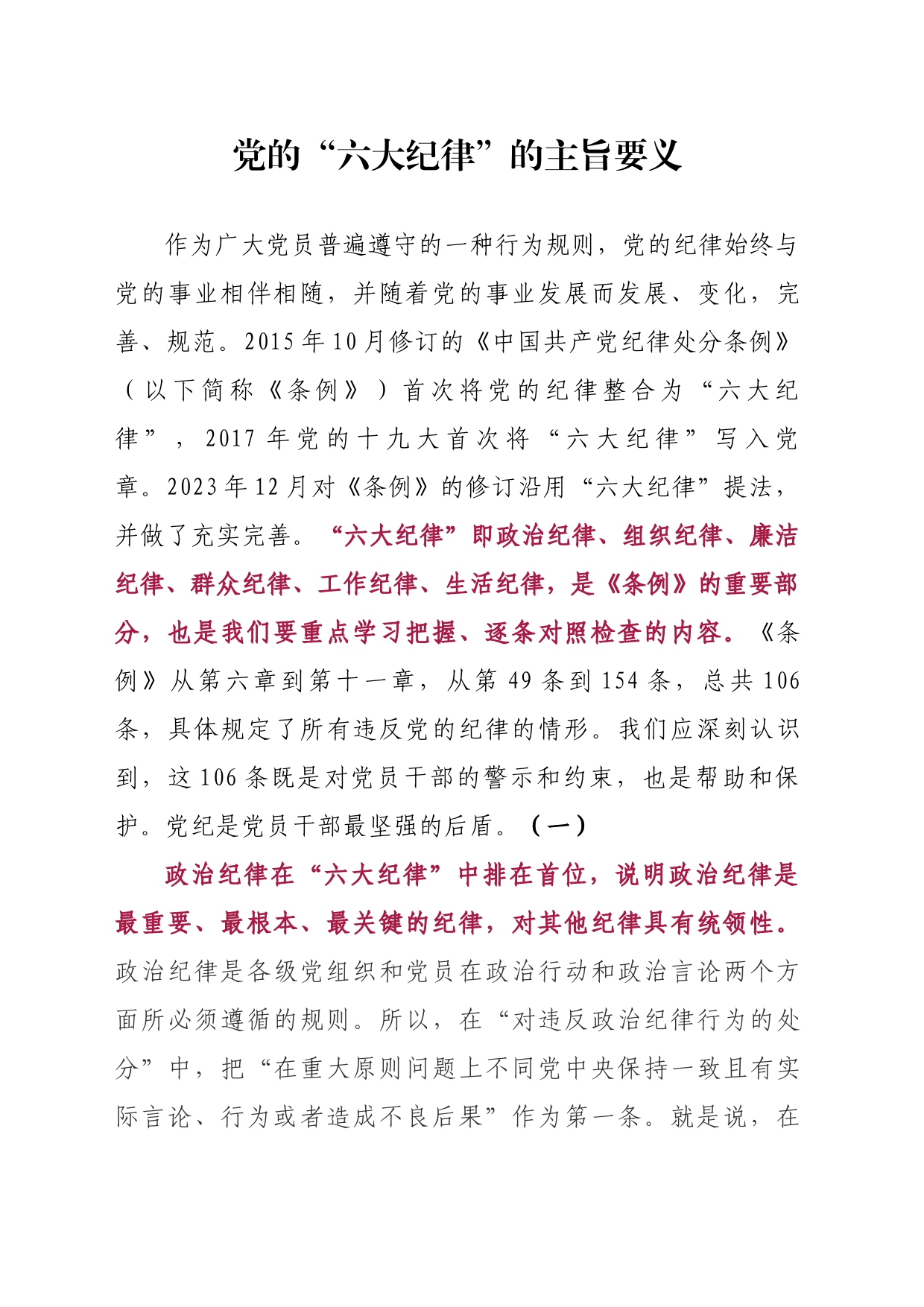 党的“六大纪律”的主旨要义

作为广大党员普遍遵守的一种行为规则，党的纪律始终与党的事业相伴相随，并随着党的事业发展而发展、变化，完善、规范。2015年10月修订的《中国共产党纪律处分条例》（以下简称《条例》）首次将党的纪律整合为“六大纪律”，2017年党的十九大首次将“六大纪律”写入党章。2023年12月对《条例》的修订沿用“六大纪律”提法，并做了充实完善。“六大纪律”即政治纪律、组织纪律、廉洁纪律、群众纪律、工作纪律、生活纪律，是《条例》的重要部分，也是我们要重点学习把握、逐条对照检查的内容。《条例》从第六章到第十一章，从第49条到154条，总共106条，具体规定了所有违反党的纪律的情形。我们应深刻认识到，这106条既是对党员干部的警示和约束，也是帮助和保护。党纪是党员干部最坚强的后盾。（一）

政治纪律在“六大纪律”中排在首位，说明政治纪律是最重要、最根本、最关键的纪律，对其他纪律具有统领性。政治纪律是各级党组织和党员在政治行动和政治言论两个方面所必须遵循的规则。所以，在“对违反政治纪律行为的处分”中，把“在重大原则问题上不同党中央保持一致且有实际言论、行为或者造成不良后果”作为第一条。就是说，在